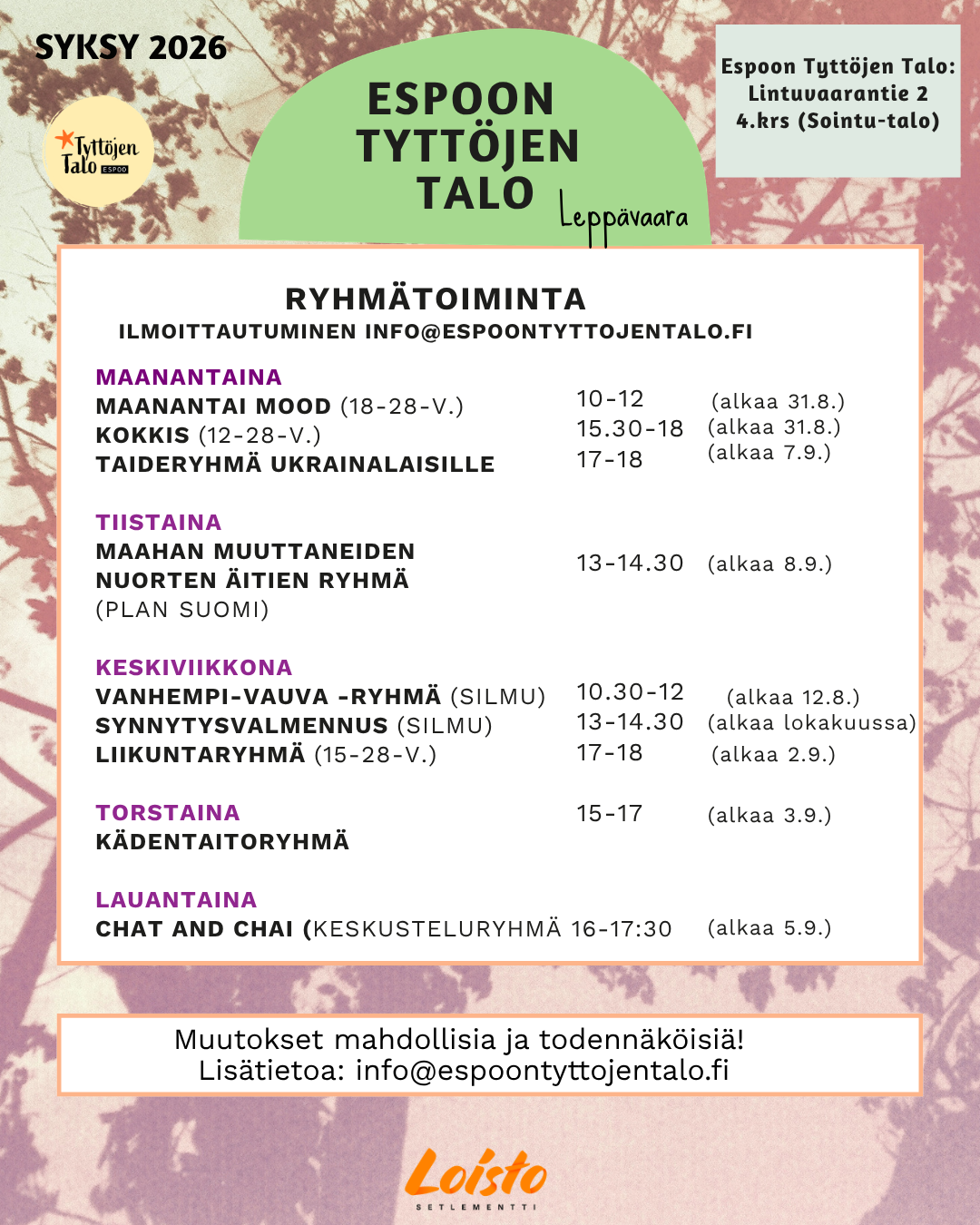 SYKSY 2026

Tyttöjen Talo ESPOO

ESPOON TYTTÖJEN TALO Leppävaara

Espoon Tyttöjen Talo: Lintuvaarantie 2 4.krs (Sointu-talo)

RYHMÄTOIMINTA
ILMOITTAUTUMINEN INFO@ESPOONTYTTOJENTALO.FI

MAANANTAINA
MAANANTAI MOOD (18-28-V.) 10-12 (alkaa 31.8.)
KOKKIS (12-28-V.) 15.30-18 (alkaa 31.8.)
TAIDERYHMÄ UKRAINALAISILLE 17-18 (alkaa 7.9.)

TIISTAINA
MAAHAN MUUTTANEIDEN NUORTEN ÄITIEN RYHMÄ (PLAN SUOMI) 13-14.30 (alkaa 8.9.)

KESKIVIIKKONA
VANHEMPI-VAUVA -RYHMÄ (SILMU) 10.30-12 (alkaa 12.8.)
SYNNYTYSVALMENNUS (SILMU) 13-14.30 (alkaa lokakuussa)
LIIKUNTARYHMÄ (15-28-V.) 17-18 (alkaa 2.9.)

TORSTAINA
KÄDENTAITORYHMÄ 15-17 (alkaa 3.9.)

LAUANTAINA
CHAT AND CHAI (KESKUSTELURYHMÄ 16-17:30 (alkaa 5.9.)

Muutokset mahdollisia ja todennäköisiä!
Lisätietoa: info@espoontyttojentalo.fi

Loisto SETLEMENTTI